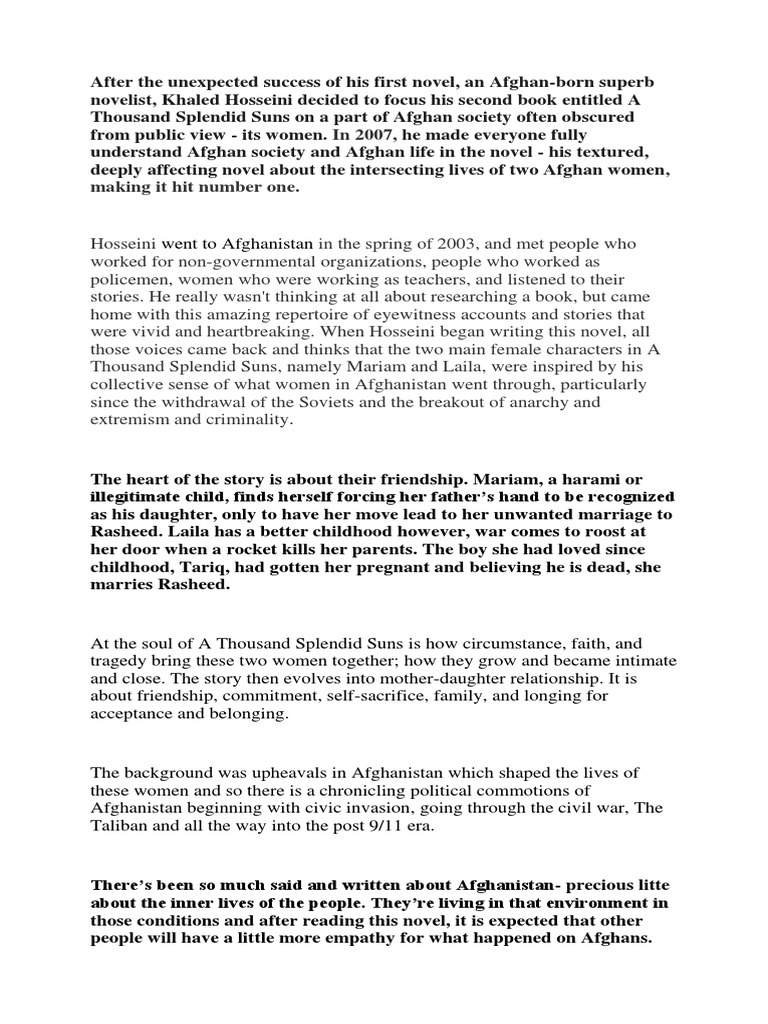 After the unexpected success of his first novel, an Afghan-born superb novelist, Khaled Hosseini decided to focus his second book entitled A Thousand Splendid Suns on a part of Afghan society often obscured from public view - its women. In 2007, he made everyone fully understand Afghan society and Afghan life in the novel - his textured, deeply affecting novel about the intersecting lives of two Afghan women, making it hit number one.

Hosseini went to Afghanistan in the spring of 2003, and met people who worked for non-governmental organizations, people who worked as policemen, women who were working as teachers, and listened to their stories. He really wasn't thinking at all about researching a book, but came home with this amazing repertoire of eyewitness accounts and stories that were vivid and heartbreaking. When Hosseini began writing this novel, all those voices came back and thinks that the two main female characters in A Thousand Splendid Suns, namely Mariam and Laila, were inspired by his collective sense of what women in Afghanistan went through, particularly since the withdrawal of the Soviets and the breakout of anarchy and extremism and criminality.

The heart of the story is about their friendship. Mariam, a harami or illegitimate child, finds herself forcing her father's hand to be recognized as his daughter, only to have her move lead to her unwanted marriage to Rasheed. Laila has a better childhood however, war comes to roost at her door when a rocket kills her parents. The boy she had loved since childhood, Tariq, had gotten her pregnant and believing he is dead, she marries Rasheed.

At the soul of A Thousand Splendid Suns is how circumstance, faith, and tragedy bring these two women together; how they grow and became intimate and close. The story then evolves into mother-daughter relationship. It is about friendship, commitment, self-sacrifice, family, and longing for acceptance and belonging.

The background was upheavals in Afghanistan which shaped the lives of these women and so there is a chronicling political commotions of Afghanistan beginning with civic invasion, going through the civil war, The Taliban and all the way into the post 9/11 era.

There's been so much said and written about Afghanistan- precious litte about the inner lives of the people. They're living in that environment in those conditions and after reading this novel, it is expected that other people will have a little more empathy for what happened on Afghans.